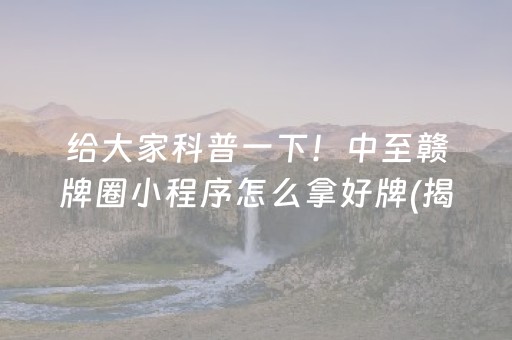 给大家科普一下！中至赣牌圈小程序怎么拿好牌(揭